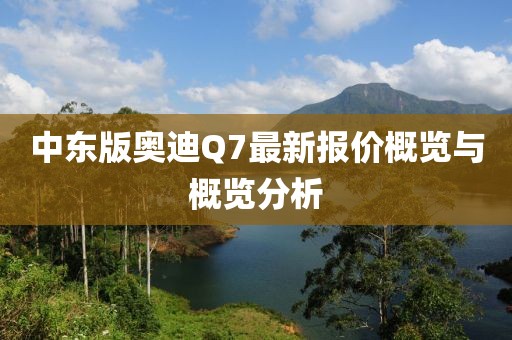 中东版奥迪Q7最新报价概览与概览分析